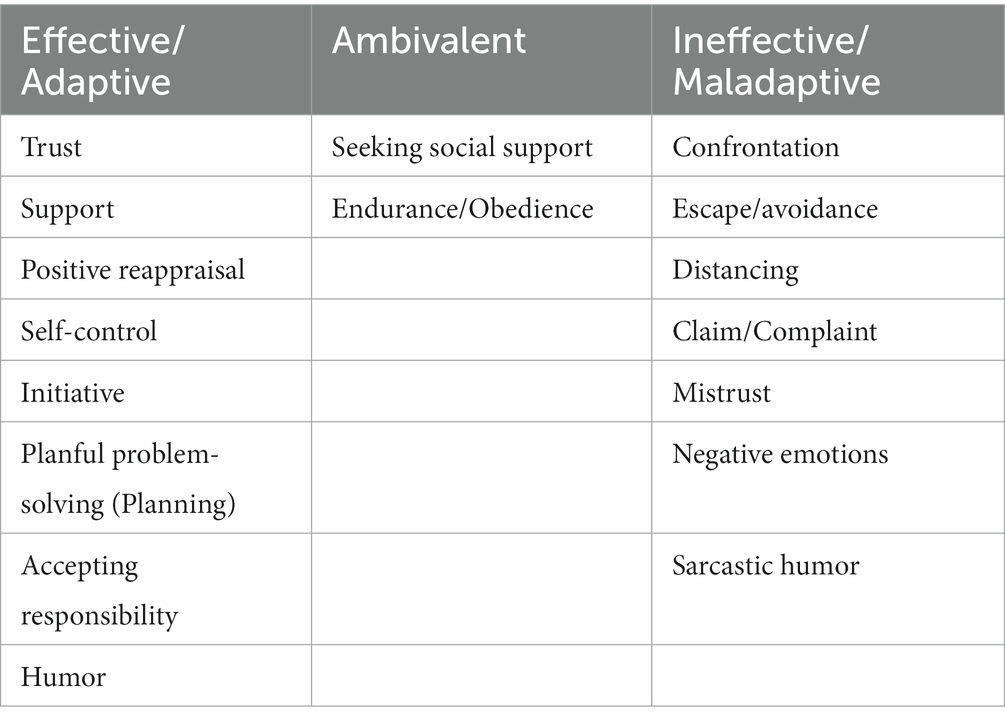 | Effective/ Adaptive | Ambivalent | Ineffective/ Maladaptive |
|---|---|---|
| Trust | Seeking social support | Confrontation |
| Support | Endurance/Obedience | Escape/avoidance |
| Positive reappraisal | | Distancing |
| Self-control | | Claim/Complaint |
| Initiative | | Mistrust |
| Planful problem-solving (Planning) | | Negative emotions |
| Accepting responsibility | | Sarcastic humor |
| Humor | | |